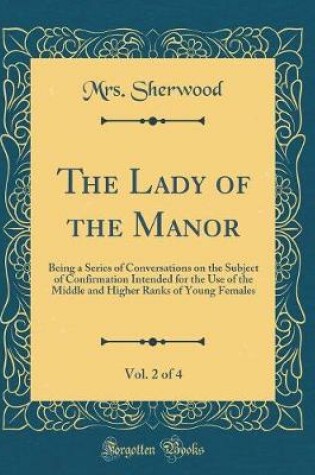 Mrs. Sherwood

The Lady of the Manor

Being a Series of Conversations on the Subject of Confirmation Intended for the Use of the Middle and Higher Ranks of Young Females

Vol. 2 of 4

Forgotten Books